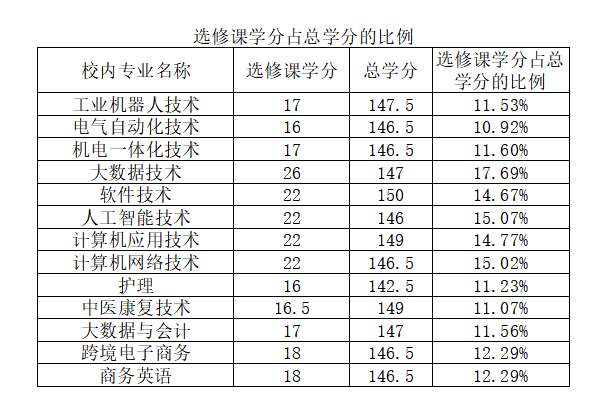 选修课学分占总学分的比例

| 校内专业名称 | 选修课学分 | 总学分 | 选修课学分占总学分的比例 |
|---|---|---|---|
| 工业机器人技术 | 17 | 147.5 | 11.53% |
| 电气自动化技术 | 16 | 146.5 | 10.92% |
| 机电一体化技术 | 17 | 146.5 | 11.60% |
| 大数据技术 | 26 | 147 | 17.69% |
| 软件技术 | 22 | 150 | 14.67% |
| 人工智能技术 | 22 | 146 | 15.07% |
| 计算机应用技术 | 22 | 149 | 14.77% |
| 计算机网络技术 | 22 | 146.5 | 15.02% |
| 护理 | 16 | 142.5 | 11.23% |
| 中医康复技术 | 16.5 | 149 | 11.07% |
| 大数据与会计 | 17 | 147 | 11.56% |
| 跨境电子商务 | 18 | 146.5 | 12.29% |
| 商务英语 | 18 | 146.5 | 12.29% |